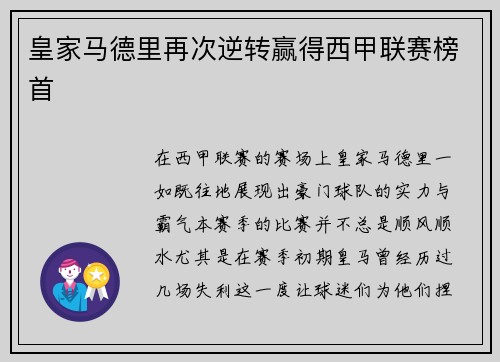 皇家马德里再次逆转赢得西甲联赛榜首

在西甲联赛的赛场上皇家马德里一如既往地展现出豪门球队的实力与霸气本赛季的比赛并不总是顺风顺水尤其是在赛季初期皇马曾经历过几场失利这一度让球迷们为他们捏